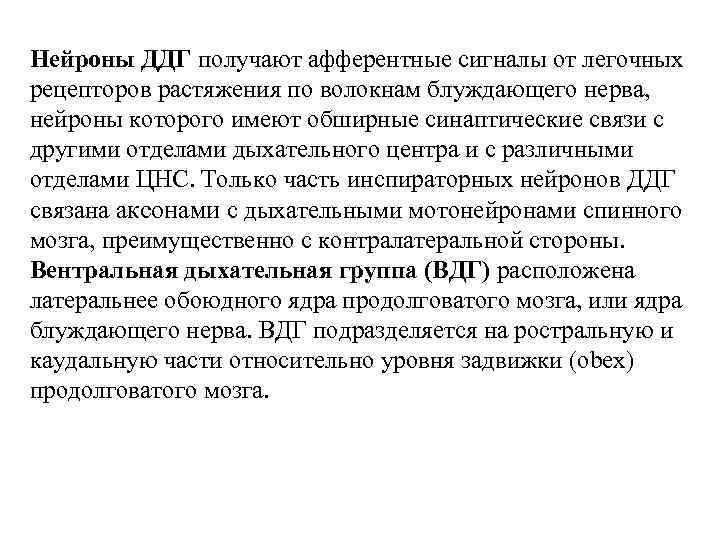 Нейроны ДДГ получают афферентные сигналы от легочных рецепторов растяжения по волокнам блуждающего нерва, нейроны которого имеют обширные синаптические связи с другими отделами дыхательного центра и с различными отделами ЦНС. Только часть инспираторных нейронов ДДГ связана аксонами с дыхательными мотонейронами спинного мозга, преимущественно с контралатеральной стороны. Вентральная дыхательная группа (ВДГ) расположена латеральнее обоюдного ядра продолговатого мозга, или ядра блуждающего нерва. ВДГ подразделяется на ростральную и каудальную части относительно уровня задвижки (obex) продолговатого мозга.